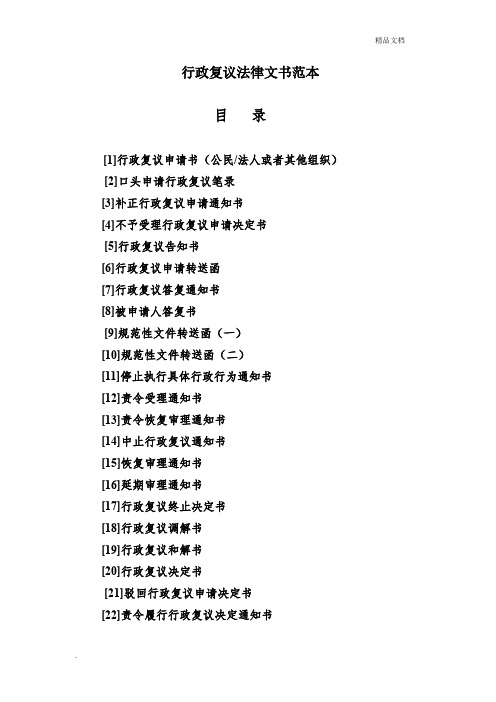 精品文档

行政复议法律文书范本

目　录

[1]行政复议申请书（公民/法人或者其他组织）
[2]口头申请行政复议笔录
[3]补正行政复议申请通知书
[4]不予受理行政复议申请决定书
[5]行政复议告知书
[6]行政复议申请转送函
[7]行政复议答复通知书
[8]被申请人答复书
[9]规范性文件转送函（一）
[10]规范性文件转送函（二）
[11]停止执行具体行政行为通知书
[12]责令受理通知书
[13]责令恢复审理通知书
[14]中止行政复议通知书
[15]恢复审理通知书
[16]延期审理通知书
[17]行政复议终止决定书
[18]行政复议调解书
[19]行政复议和解书
[20]行政复议决定书
[21]驳回行政复议申请决定书
[22]责令履行行政复议决定通知书